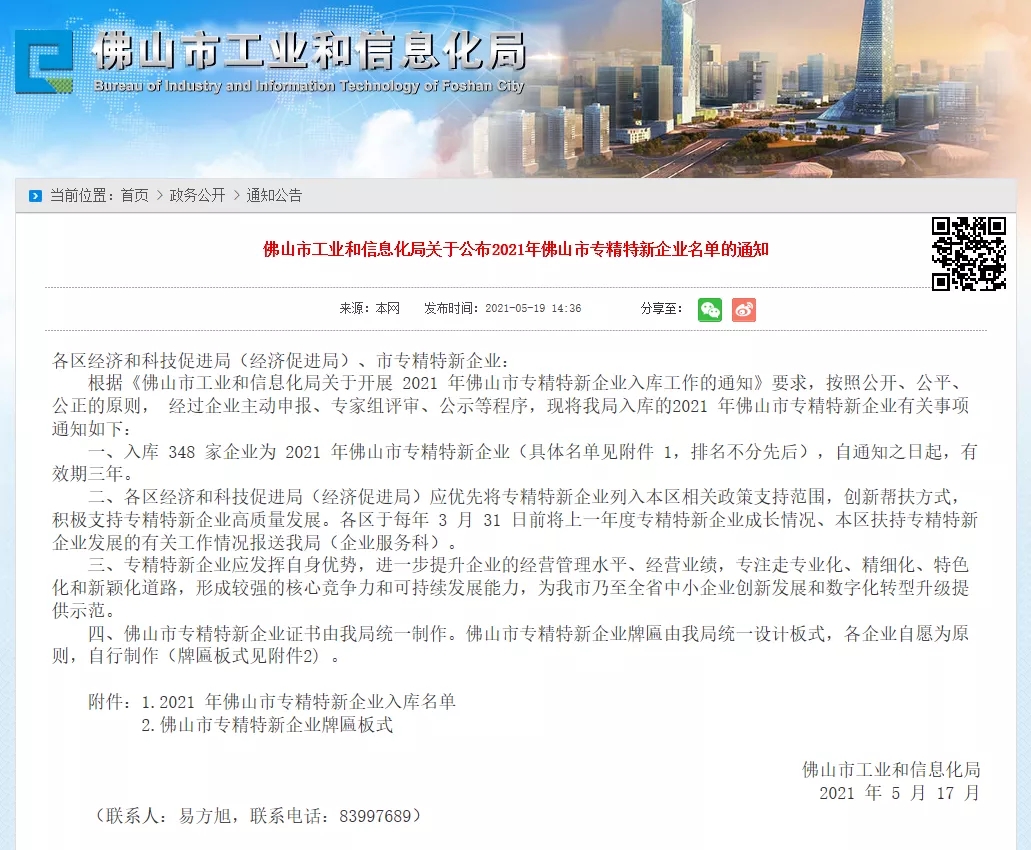 佛山市工业和信息化局
Bureau of Industry and Information Technology of Foshan City

当前位置：首页 > 政务公开 > 通知公告

佛山市工业和信息化局关于公布2021年佛山市专精特新企业名单的通知

来源：本网　发布时间：2021-05-19 14:36　分享至：

各区经济和科技促进局（经济促进局）、市专精特新企业：

根据《佛山市工业和信息化局关于开展 2021 年佛山市专精特新企业入库工作的通知》要求，按照公开、公平、公正的原则， 经过企业主动申报、专家组评审、公示等程序，现将我局入库的2021 年佛山市专精特新企业有关事项通知如下：

一、入库 348 家企业为 2021 年佛山市专精特新企业（具体名单见附件 1，排名不分先后），自通知之日起，有效期三年。

二、各区经济和科技促进局（经济促进局）应优先将专精特新企业列入本区相关政策支持范围，创新帮扶方式，积极支持专精特新企业高质量发展。各区于每年 3 月 31 日前将上一年度专精特新企业成长情况、本区扶持专精特新企业发展的有关工作情况报送我局（企业服务科）。

三、专精特新企业应发挥自身优势，进一步提升企业的经营管理水平、经营业绩，专注走专业化、精细化、特色化和新颖化道路，形成较强的核心竞争力和可持续发展能力，为我市乃至全省中小企业创新发展和数字化转型升级提供示范。

四、佛山市专精特新企业证书由我局统一制作。佛山市专精特新企业牌匾由我局统一设计板式，各企业自愿为原则，自行制作（牌匾板式见附件2）。

附件：1.2021 年佛山市专精特新企业入库名单
2.佛山市专精特新企业牌匾板式

佛山市工业和信息化局
2021 年 5 月 17 月

（联系人：易方旭，联系电话：83997689）